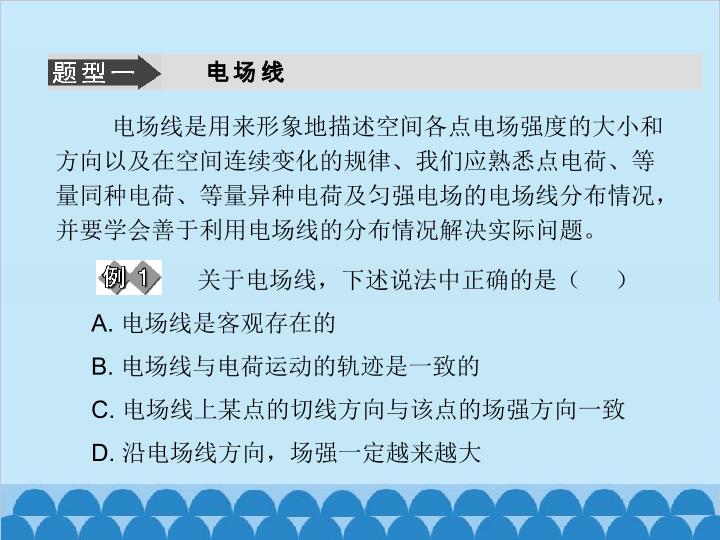 题型一 电场线

电场线是用来形象地描述空间各点电场强度的大小和方向以及在空间连续变化的规律、我们应熟悉点电荷、等量同种电荷、等量异种电荷及匀强电场的电场线分布情况，并要学会善于利用电场线的分布情况解决实际问题。

例1 关于电场线，下述说法中正确的是（ ）

A.电场线是客观存在的

B.电场线与电荷运动的轨迹是一致的

C.电场线上某点的切线方向与该点的场强方向一致

D.沿电场线方向，场强一定越来越大